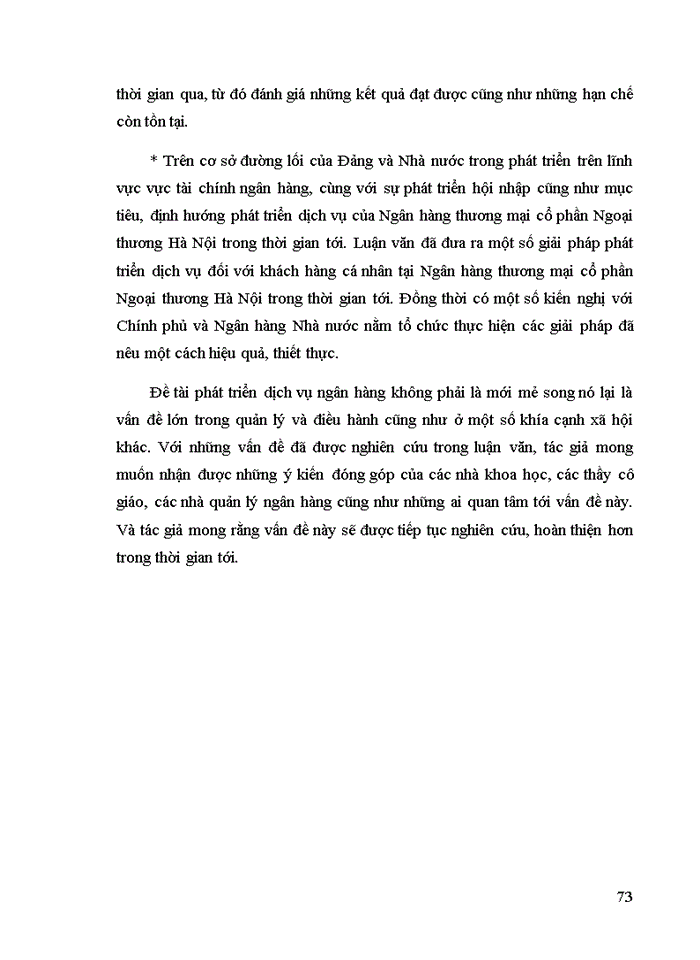 thời gian qua, từ đó đánh giá những kết quả đạt được cũng như những hạn chế còn tồn tại.

* Trên cơ sở đường lối của Đảng và Nhà nước trong phát triển trên lĩnh vực vực tài chính ngân hàng, cùng với sự phát triển hội nhập cũng như mục tiêu, định hướng phát triển dịch vụ của Ngân hàng thương mại cổ phần Ngoại thương Hà Nội trong thời gian tới. Luận văn đã đưa ra một số giải pháp phát triển dịch vụ đối với khách hàng cá nhân tại Ngân hàng thương mại cổ phần Ngoại thương Hà Nội trong thời gian tới. Đồng thời có một số kiến nghị với Chính phủ và Ngân hàng Nhà nước nằm tổ chức thực hiện các giải pháp đã nêu một cách hiệu quả, thiết thực.

Đề tài phát triển dịch vụ ngân hàng không phải là mới mẻ song nó lại là vấn đề lớn trong quản lý và điều hành cũng như ở một số khía cạnh xã hội khác. Với những vấn đề đã được nghiên cứu trong luận văn, tác giả mong muốn nhận được những ý kiến đóng góp của các nhà khoa học, các thầy cô giáo, các nhà quản lý ngân hàng cũng như những ai quan tâm tới vấn đề này. Và tác giả mong rằng vấn đề này sẽ được tiếp tục nghiên cứu, hoàn thiện hơn trong thời gian tới.

73